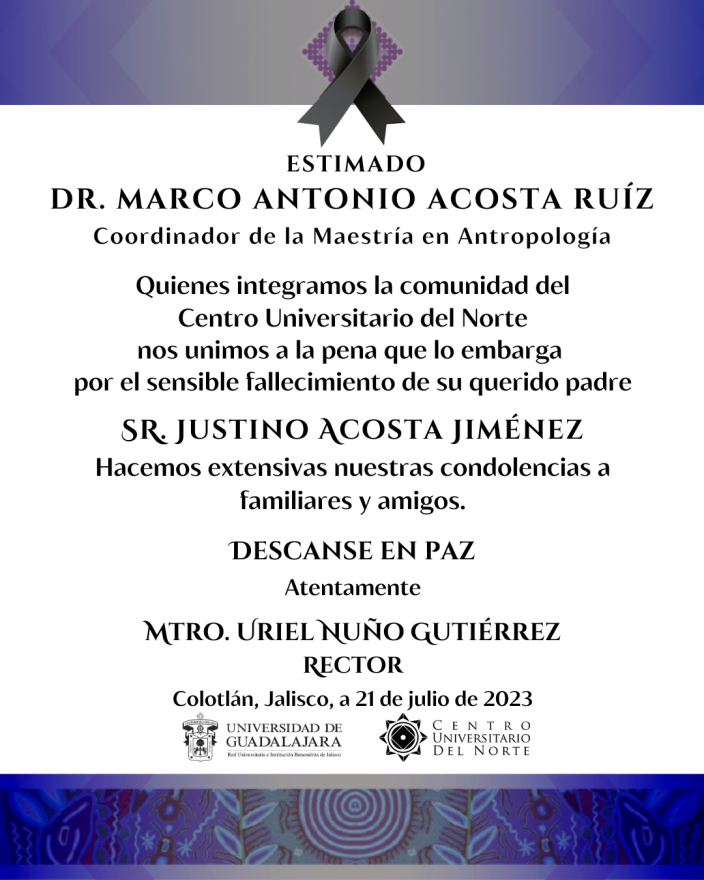 ESTIMADO
DR. MARCO ANTONIO ACOSTA RUÍZ
Coordinador de la Maestría en Antropología

Quienes integramos la comunidad del Centro Universitario del Norte nos unimos a la pena que lo embarga por el sensible fallecimiento de su querido padre

SR. JUSTINO ACOSTA JIMÉNEZ
Hacemos extensivas nuestras condolencias a familiares y amigos.

DESCANSE EN PAZ
Atentamente

MTRO. URIEL NUÑO GUTIÉRREZ
RECTOR
Colotlán, Jalisco, a 21 de julio de 2023

UNIVERSIDAD DE GUADALAJARA
Red Universitaria e Institución Benemérita de Jalisco

CENTRO UNIVERSITARIO DEL NORTE